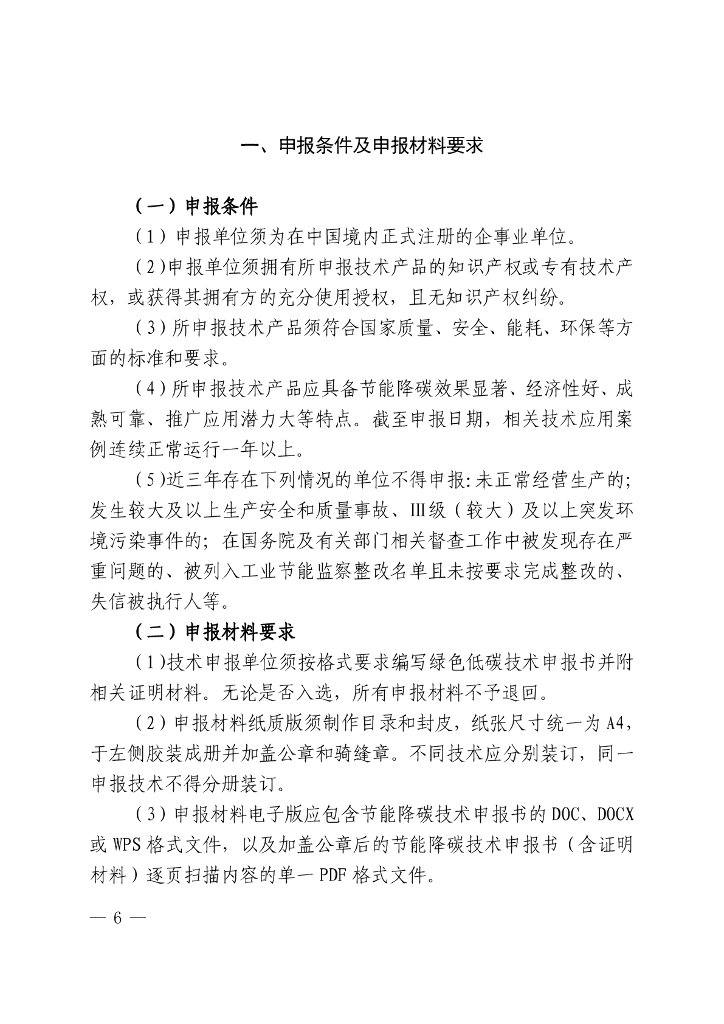 一、申报条件及申报材料要求

（一）申报条件

（1）申报单位须为在中国境内正式注册的企事业单位。

（2)申报单位须拥有所申报技术产品的知识产权或专有技术产权，或获得其拥有方的充分使用授权，且无知识产权纠纷。

（3）所申报技术产品须符合国家质量、安全、能耗、环保等方面的标准和要求。

（4）所申报技术产品应具备节能降碳效果显著、经济性好、成熟可靠、推广应用潜力大等特点。截至申报日期，相关技术应用案例连续正常运行一年以上。

（5)近三年存在下列情况的单位不得申报:未正常经营生产的;发生较大及以上生产安全和质量事故、III级（较大）及以上突发环境污染事件的；在国务院及有关部门相关督查工作中被发现存在严重问题的、被列入工业节能监察整改名单且未按要求完成整改的、失信被执行人等。

（二）申报材料要求

（1)技术申报单位须按格式要求编写绿色低碳技术申报书并附相关证明材料。无论是否入选，所有申报材料不予退回。

（2）申报材料纸质版须制作目录和封皮，纸张尺寸统一为A4，于左侧胶装成册并加盖公章和骑缝章。不同技术应分别装订，同一申报技术不得分册装订。

（3）申报材料电子版应包含节能降碳技术申报书的DOC、DOCX或WPS格式文件，以及加盖公章后的节能降碳技术申报书（含证明材料）逐页扫描内容的单一PDF格式文件。

— 6 —